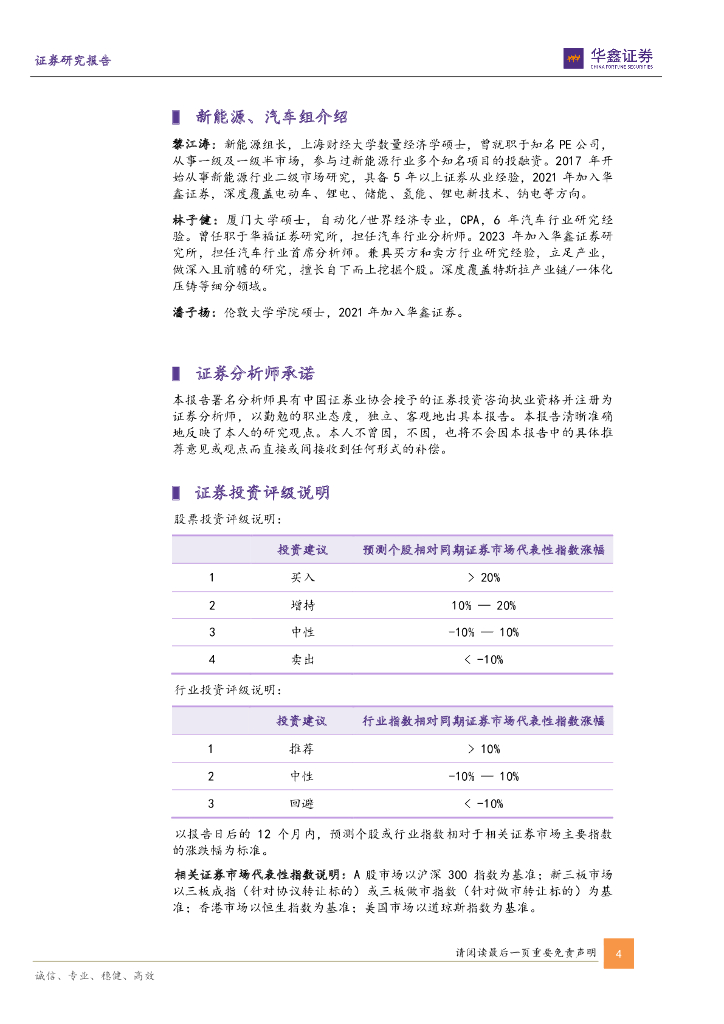 证券研究报告

华鑫证券
CHINA FORTUNE SECURITIES

新能源、汽车组介绍

黎江涛：新能源组长，上海财经大学数量经济学硕士，曾就职于知名PE公司，从事一级及一级半市场，参与过新能源行业多个知名项目的投融资。2017 年开始从事新能源行业二级市场研究，具备 5 年以上证券从业经验，2021 年加入华鑫证券，深度覆盖电动车、锂电、储能、氢能、锂电新技术、钠电等方向。

林子健：厦门大学硕士，自动化/世界经济专业，CPA，6 年汽车行业研究经验。曾任职于华福证券研究所，担任汽车行业分析师。2023 年加入华鑫证券研究所，担任汽车行业首席分析师。兼具买方和卖方行业研究经验，立足产业，做深入且前瞻的研究，擅长自下而上挖掘个股。深度覆盖特斯拉产业链/一体化压铸等细分领域。

潘子扬：伦敦大学学院硕士，2021 年加入华鑫证券。

证券分析师承诺

本报告署名分析师具有中国证券业协会授予的证券投资咨询执业资格并注册为证券分析师，以勤勉的职业态度，独立、客观地出具本报告。本报告清晰准确地反映了本人的研究观点。本人不曾因，不因，也将不会因本报告中的具体推荐意见或观点而直接或间接收到任何形式的补偿。

证券投资评级说明

股票投资评级说明：

| | 投资建议 | 预测个股相对同期证券市场代表性指数涨幅 |
|---|---|---|
| 1 | 买入 | > 20% |
| 2 | 增持 | 10% — 20% |
| 3 | 中性 | -10% — 10% |
| 4 | 卖出 | < -10% |

行业投资评级说明：

| | 投资建议 | 行业指数相对同期证券市场代表性指数涨幅 |
|---|---|---|
| 1 | 推荐 | > 10% |
| 2 | 中性 | -10% — 10% |
| 3 | 回避 | < -10% |

以报告日后的 12 个月内，预测个股或行业指数相对于相关证券市场主要指数的涨跌幅为标准。

相关证券市场代表性指数说明：A 股市场以沪深 300 指数为基准；新三板市场以三板成指（针对协议转让标的）或三板做市指数（针对做市转让标的）为基准；香港市场以恒生指数为基准；美国市场以道琼斯指数为基准。

请阅读最后一页重要免责声明 4

诚信、专业、稳健、高效